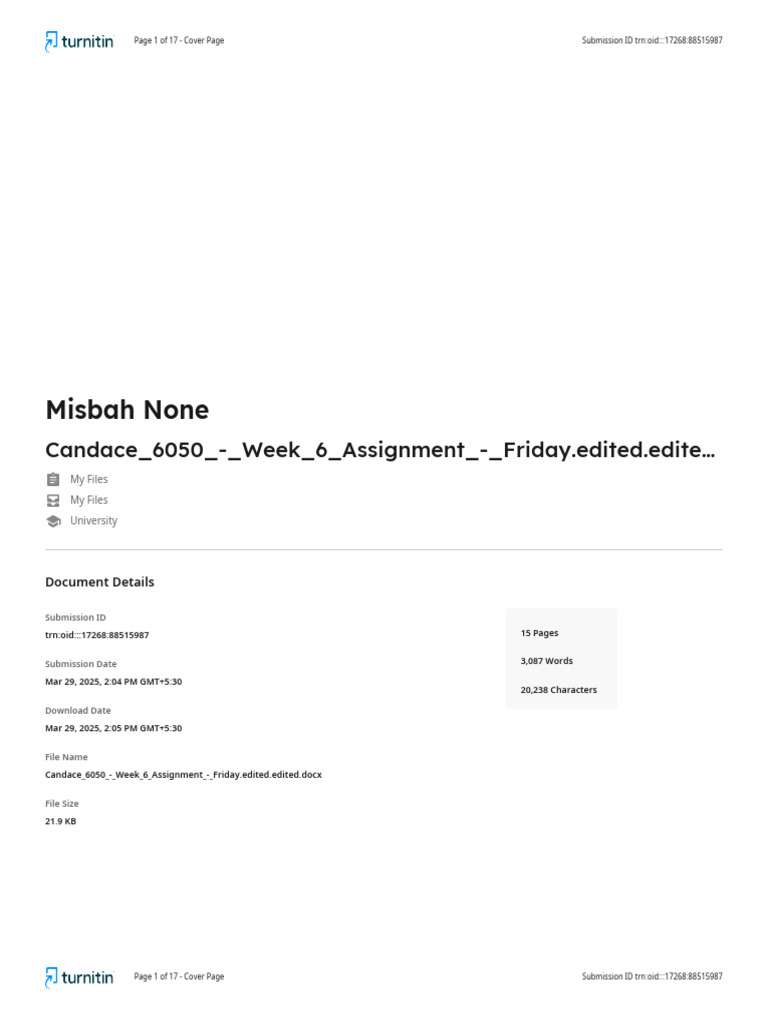 turnitin Page 1 of 17 - Cover Page Submission ID trn:oid:::17268:88515987

Misbah None

Candace_6050_-_Week_6_Assignment_-_Friday.edited.edite...

My Files

My Files

University

Document Details

Submission ID
trn:oid:::17268:88515987

Submission Date
Mar 29, 2025, 2:04 PM GMT+5:30

Download Date
Mar 29, 2025, 2:05 PM GMT+5:30

File Name
Candace_6050_-_Week_6_Assignment_-_Friday.edited.edited.docx

File Size
21.9 KB

15 Pages

3,087 Words

20,238 Characters

turnitin Page 1 of 17 - Cover Page Submission ID trn:oid:::17268:88515987